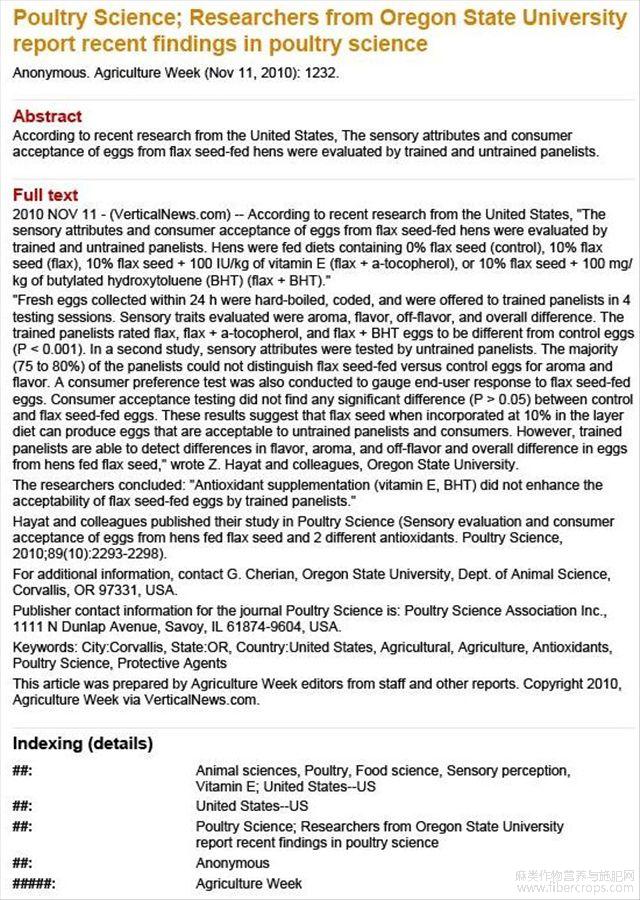 Poultry Science; Researchers from Oregon State University report recent findings in poultry science

Anonymous. Agriculture Week (Nov 11, 2010): 1232.

Abstract

According to recent research from the United States, The sensory attributes and consumer acceptance of eggs from flax seed-fed hens were evaluated by trained and untrained panelists.

Full text

2010 NOV 11 - (VerticalNews.com) -- According to recent research from the United States, "The sensory attributes and consumer acceptance of eggs from flax seed-fed hens were evaluated by trained and untrained panelists. Hens were fed diets containing 0% flax seed (control), 10% flax seed (flax), 10% flax seed + 100 IU/kg of vitamin E (flax + a-tocopherol), or 10% flax seed + 100 mg/kg of butylated hydroxytoluene (BHT) (flax + BHT)."

"Fresh eggs collected within 24 h were hard-boiled, coded, and were offered to trained panelists in 4 testing sessions. Sensory traits evaluated were aroma, flavor, off-flavor, and overall difference. The trained panelists rated flax, flax + a-tocopherol, and flax + BHT eggs to be different from control eggs (P < 0.001). In a second study, sensory attributes were tested by untrained panelists. The majority (75 to 80%) of the panelists could not distinguish flax seed-fed versus control eggs for aroma and flavor. A consumer preference test was also conducted to gauge end-user response to flax seed-fed eggs. Consumer acceptance testing did not find any significant difference (P > 0.05) between control and flax seed-fed eggs. These results suggest that flax seed when incorporated at 10% in the layer diet can produce eggs that are acceptable to untrained panelists and consumers. However, trained panelists are able to detect differences in flavor, aroma, and off-flavor and overall difference in eggs from hens fed flax seed," wrote Z. Hayat and colleagues, Oregon State University.

The researchers concluded: "Antioxidant supplementation (vitamin E, BHT) did not enhance the acceptability of flax seed-fed eggs by trained panelists."

Hayat and colleagues published their study in Poultry Science (Sensory evaluation and consumer acceptance of eggs from hens fed flax seed and 2 different antioxidants. Poultry Science, 2010;89(10):2293-2298).

For additional information, contact G. Cherian, Oregon State University, Dept. of Animal Science, Corvallis, OR 97331, USA.

Publisher contact information for the journal Poultry Science is: Poultry Science Association Inc., 1111 N Dunlap Avenue, Savoy, IL 61874-9604, USA.

Keywords: City:Corvallis, State:OR, Country:United States, Agricultural, Agriculture, Antioxidants, Poultry Science, Protective Agents

This article was prepared by Agriculture Week editors from staff and other reports. Copyright 2010, Agriculture Week via VerticalNews.com.

Indexing (details)

| | |
|---|---|
| ##: | Animal sciences, Poultry, Food science, Sensory perception, Vitamin E; United States--US |
| ##: | United States--US |
| ##: | Poultry Science; Researchers from Oregon State University report recent findings in poultry science |
| ##: | Anonymous |
| #####: | Agriculture Week |

麻类作物营养与施肥网 www.fibercrops.com